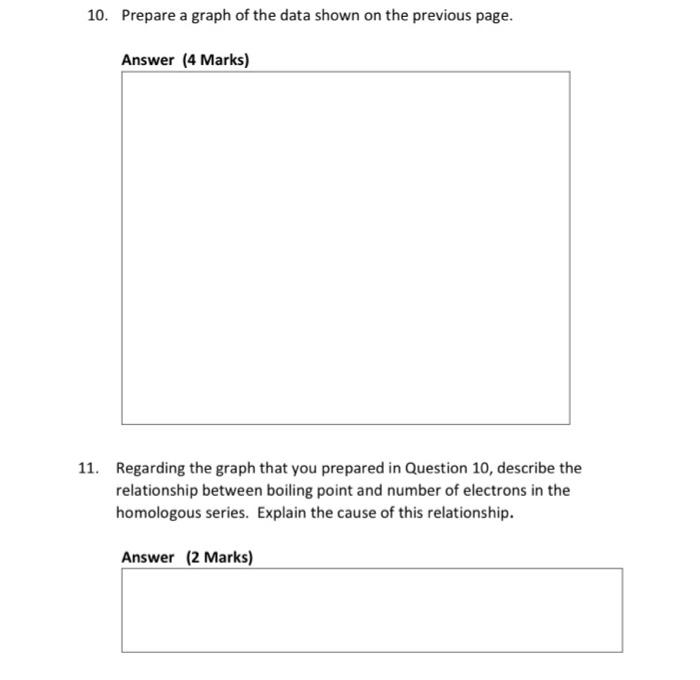 10. Prepare a graph of the data shown on the previous page.

Answer (4 Marks)

11. Regarding the graph that you prepared in Question 10, describe the relationship between boiling point and number of electrons in the homologous series. Explain the cause of this relationship.

Answer (2 Marks)